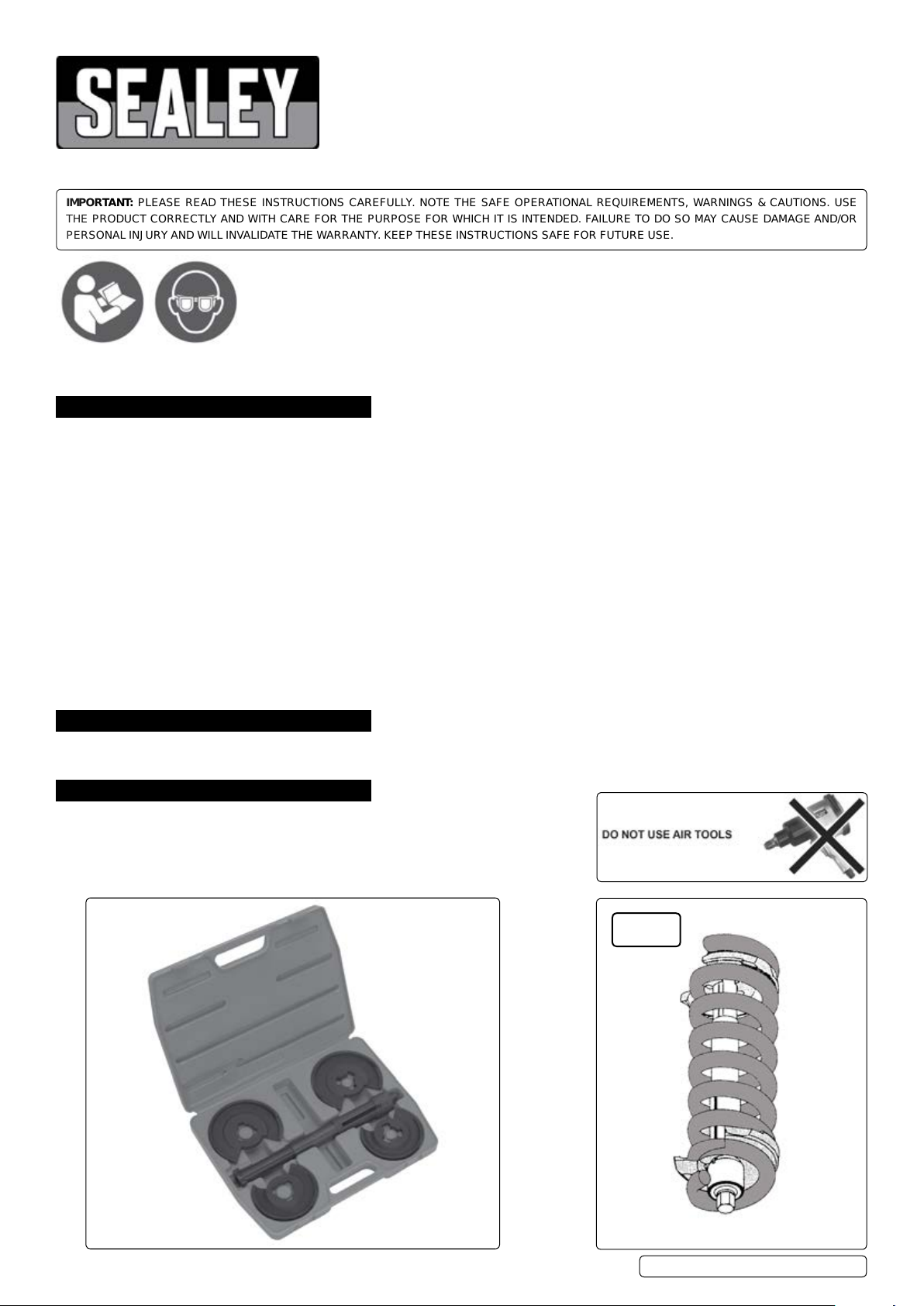 SEALEY

IMPORTANT: PLEASE READ THESE INSTRUCTIONS CAREFULLY. NOTE THE SAFE OPERATIONAL REQUIREMENTS, WARNINGS & CAUTIONS. USE THE PRODUCT CORRECTLY AND WITH CARE FOR THE PURPOSE FOR WHICH IT IS INTENDED. FAILURE TO DO SO MAY CAUSE DAMAGE AND/OR PERSONAL INJURY AND WILL INVALIDATE THE WARRANTY. KEEP THESE INSTRUCTIONS SAFE FOR FUTURE USE.

DO NOT USE AIR TOOLS